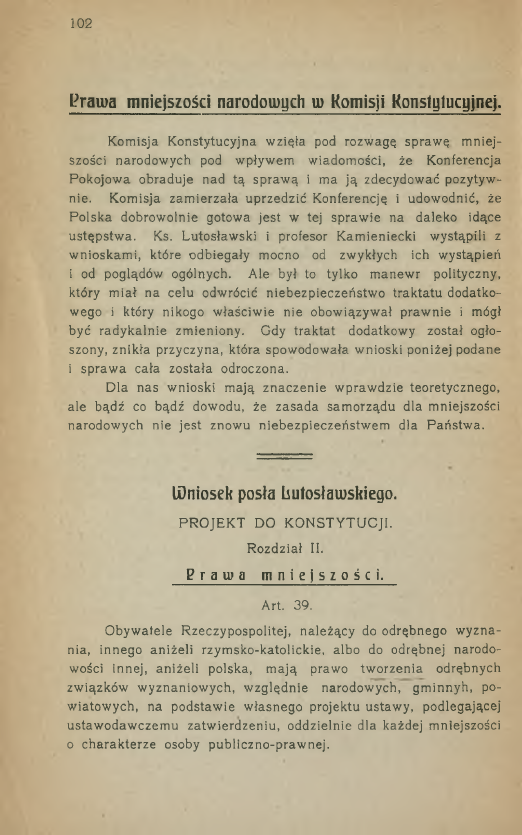 102

Prawa mniejszości narodowych w Komisji Konstytucyjnej.

Komisja Konstytucyjna wzięła pod rozwagę sprawę mniejszości narodowych pod wpływem wiadomości, że Konferencja Pokojowa obraduje nad tą sprawą i ma ją zdecydować pozytywnie. Komisja zamierzała uprzedzić Konferencję i udowodnić, że Polska dobrowolnie gotowa jest w tej sprawie na daleko idące ustępstwa. Ks. Lutosławski i profesor Kamieniecki wystąpili z wnioskami, które odbiegały mocno od zwykłych ich wystąpień i od poglądów ogólnych. Ale był to tylko manewr polityczny, który miał na celu odwrócić niebezpieczeństwo traktatu dodatkowego i który nikogo właściwie nie obowiązywał prawnie i mógł być radykalnie zmieniony. Gdy traktat dodatkowy został ogłoszony, znikła przyczyna, która spowodowała wnioski poniżej podane i sprawa cała została odroczona.

Dla nas wnioski mają znaczenie wprawdzie teoretycznego, ale bądź co bądź dowodu, że zasada samorządu dla mniejszości narodowych nie jest znowu niebezpieczeństwem dla Państwa.

Wniosek posła Lutosławskiego.

PROJEKT DO KONSTYTUCJI.

Rozdział II.

Prawa mniejszości.

Art. 39.

Obywatele Rzeczypospolitej, należący do odrębnego wyznania, innego aniżeli rzymsko-katolickie, albo do odrębnej narodowości innej, aniżeli polska, mają prawo tworzenia odrębnych związków wyznaniowych, względnie narodowych, gminnyh, powiatowych, na podstawie własnego projektu ustawy, podlegającej ustawodawczemu zatwierdzeniu, oddzielnie dla każdej mniejszości o charakterze osoby publiczno-prawnej.